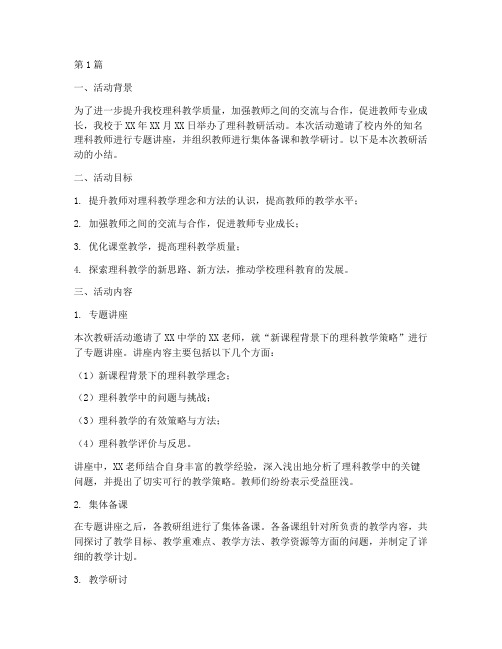 第1篇

一、活动背景

为了进一步提升我校理科教学质量，加强教师之间的交流与合作，促进教师专业成长，我校于XX年XX月XX日举办了理科教研活动。本次活动邀请了校内外的知名理科教师进行专题讲座，并组织教师进行集体备课和教学研讨。以下是本次教研活动的小结。

二、活动目标

1. 提升教师对理科教学理念和方法的认识，提高教师的教学水平；

2. 加强教师之间的交流与合作，促进教师专业成长；

3. 优化课堂教学，提高理科教学质量；

4. 探索理科教学的新思路、新方法，推动学校理科教育的发展。

三、活动内容

1. 专题讲座

本次教研活动邀请了XX中学的XX老师，就“新课程背景下的理科教学策略”进行了专题讲座。讲座内容主要包括以下几个方面：

（1）新课程背景下的理科教学理念；

（2）理科教学中的问题与挑战；

（3）理科教学的有效策略与方法；

（4）理科教学评价与反思。

讲座中，XX老师结合自身丰富的教学经验，深入浅出地分析了理科教学中的关键问题，并提出了切实可行的教学策略。教师们纷纷表示受益匪浅。

2. 集体备课

在专题讲座之后，各教研组进行了集体备课。各备课组针对所负责的教学内容，共同探讨了教学目标、教学重难点、教学方法、教学资源等方面的问题，并制定了详细的教学计划。

3. 教学研讨